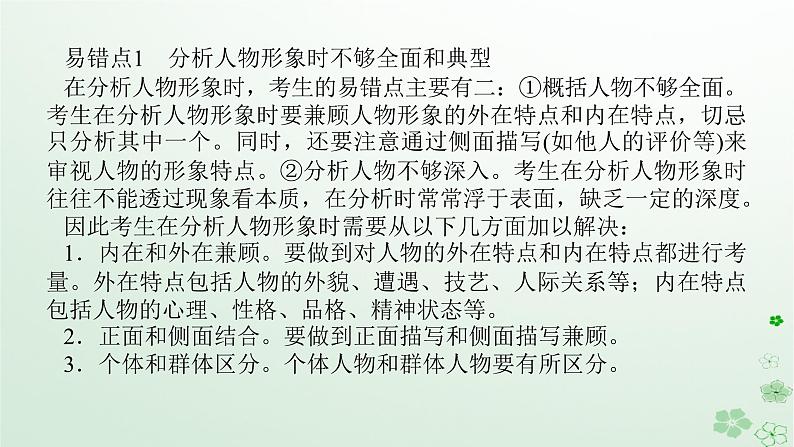 易错点1　分析人物形象时不够全面和典型

在分析人物形象时，考生的易错点主要有二：①概括人物不够全面。考生在分析人物形象时要兼顾人物形象的外在特点和内在特点，切忌只分析其中一个。同时，还要注意通过侧面描写(如他人的评价等)来审视人物的形象特点。②分析人物不够深入。考生在分析人物形象时往往不能透过现象看本质，在分析时常常浮于表面，缺乏一定的深度。

因此考生在分析人物形象时需要从以下几方面加以解决：

1．内在和外在兼顾。要做到对人物的外在特点和内在特点都进行考量。外在特点包括人物的外貌、遭遇、技艺、人际关系等；内在特点包括人物的心理、性格、品格、精神状态等。

2．正面和侧面结合。要做到正面描写和侧面描写兼顾。

3．个体和群体区分。个体人物和群体人物要有所区分。